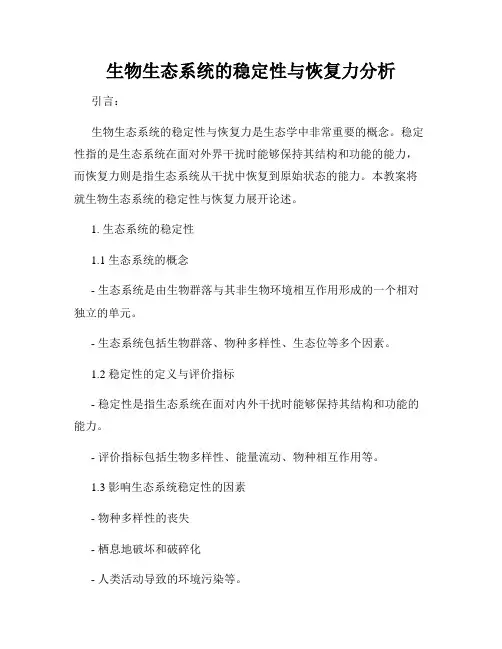 生物生态系统的稳定性与恢复力分析

引言：

生物生态系统的稳定性与恢复力是生态学中非常重要的概念。稳定性指的是生态系统在面对外界干扰时能够保持其结构和功能的能力，而恢复力则是指生态系统从干扰中恢复到原始状态的能力。本教案将就生物生态系统的稳定性与恢复力展开论述。

1. 生态系统的稳定性

1.1 生态系统的概念

- 生态系统是由生物群落与其非生物环境相互作用形成的一个相对独立的单元。

- 生态系统包括生物群落、物种多样性、生态位等多个因素。

1.2 稳定性的定义与评价指标

- 稳定性是指生态系统在面对内外干扰时能够保持其结构和功能的能力。

- 评价指标包括生物多样性、能量流动、物种相互作用等。

1.3 影响生态系统稳定性的因素

- 物种多样性的丧失

- 栖息地破坏和破碎化

- 人类活动导致的环境污染等。